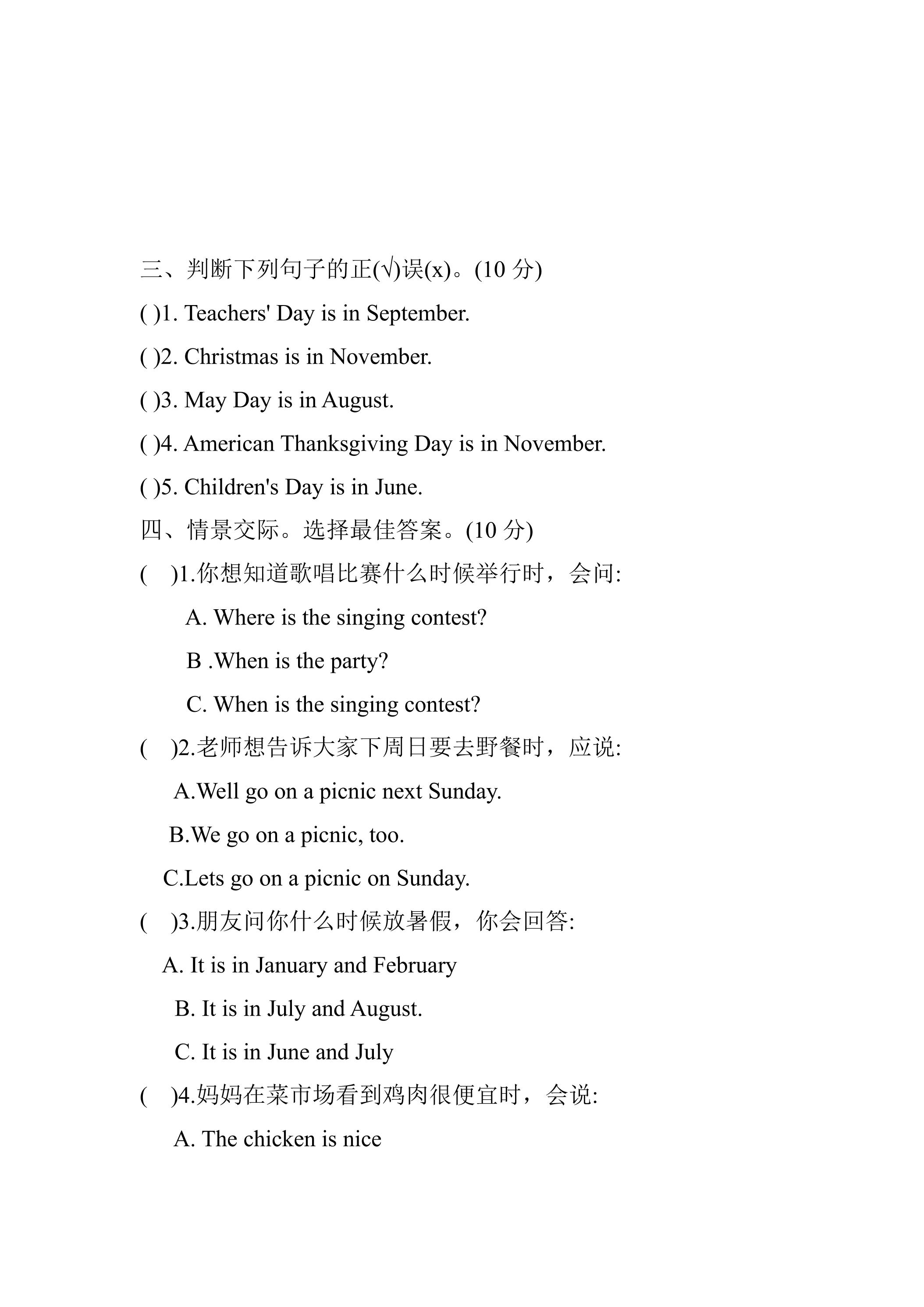 三、判断下列句子的正(√)误(x)。(10分)

( )1. Teachers' Day is in September.

( )2. Christmas is in November.

( )3. May Day is in August.

( )4. American Thanksgiving Day is in November.

( )5. Children's Day is in June.

四、情景交际。选择最佳答案。(10分)

( )1.你想知道歌唱比赛什么时候举行时，会问:

A. Where is the singing contest?

B .When is the party?

C. When is the singing contest?

( )2.老师想告诉大家下周日要去野餐时，应说:

A.Well go on a picnic next Sunday.

B.We go on a picnic, too.

C.Lets go on a picnic on Sunday.

( )3.朋友问你什么时候放暑假，你会回答:

A. It is in January and February

B. It is in July and August.

C. It is in June and July

( )4.妈妈在菜市场看到鸡肉很便宜时，会说:

A. The chicken is nice